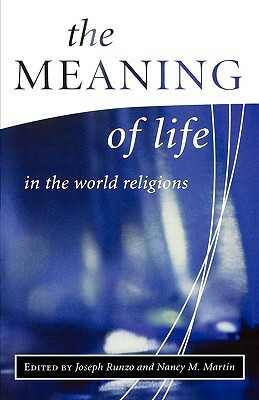 the
MEANING
of life
in the world religions

EDITED BY Joseph Runzo and Nancy M. Martin